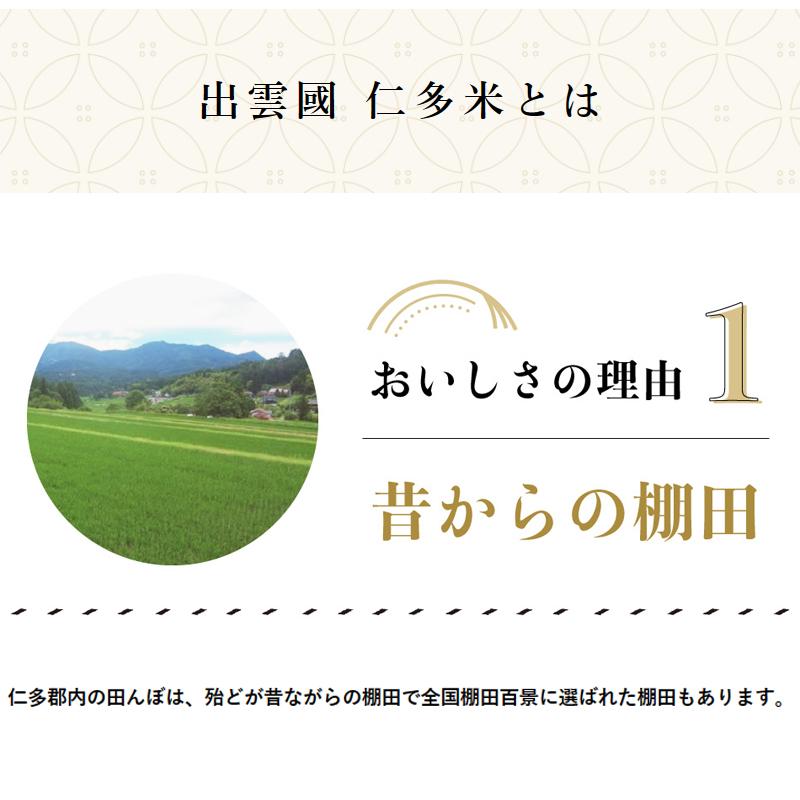 出雲國 仁多米とは

おいしさの理由 1

昔からの棚田

仁多郡内の田んぼは、殆どが昔ながらの棚田で全国棚田百景に選ばれた棚田もあります。